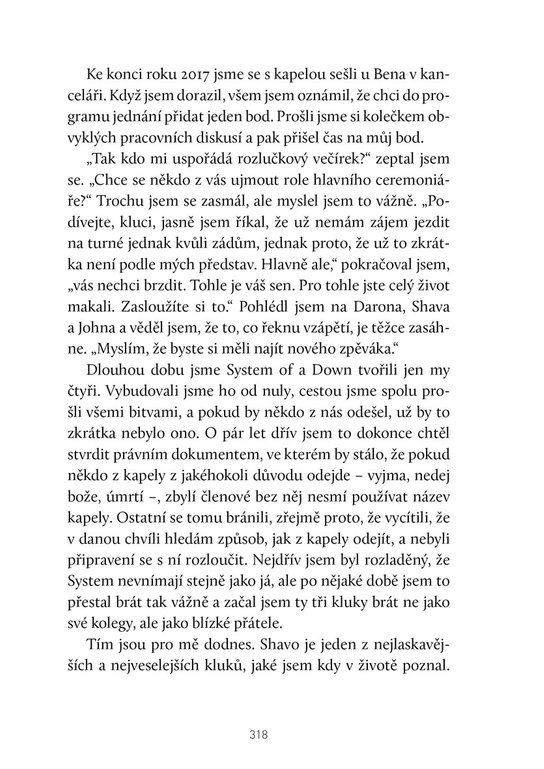 Ke konci roku 2017 jsme se s kapelou sešli u Bena v kanceláři. Když jsem dorazil, všem jsem oznámil, že chci do programu jednání přidat jeden bod. Prošli jsme si kolečkem obvyklých pracovních diskusí a pak přišel čas na můj bod.

„Tak kdo mi uspořádá rozlučkový večírek?“ zeptal jsem se. „Chce se někdo z vás ujmout role hlavního ceremoniáře?“ Trochu jsem se zasmál, ale myslel jsem to vážně. „Podívejte, kluci, jasně jsem říkal, že už nemám zájem jezdit na turné jednak kvůli zádům, jednak proto, že už to zkrátka není podle mých představ. Hlavně ale,“ pokračoval jsem, „vás nechci brzdit. Tohle je váš sen. Pro tohle jste celý život makali. Zasloužíte si to.“ Pohlédl jsem na Darona, Shava a Johna a věděl jsem, že to, co řeknu vzápětí, je těžce zasáhne. „Myslím, že byste si měli najít nového zpěváka.“

Dlouhou dobu jsme System of a Down tvořili jen my čtyři. Vybudovali jsme ho od nuly, cestou jsme spolu prošli všemi bitvami, a pokud by někdo z nás odešel, už by to zkrátka nebylo ono. O pár let dřív jsem to dokonce chtěl stvrdit právním dokumentem, ve kterém by stálo, že pokud někdo z kapely z jakéhokoli důvodu odejde – vyjma, nedej bože, úmrtí –, zbylí členové bez něj nesmí používat název kapely. Ostatní se tomu bránili, zřejmě proto, že vycítili, že v danou chvíli hledám způsob, jak z kapely odejít, a nebyli připravení se s ní rozloučit. Nejdřív jsem byl rozladěný, že System nevnímají stejně jako já, ale po nějaké době jsem to přestal brát tak vážně a začal jsem ty tři kluky brát ne jako své kolegy, ale jako blízké přátele.

Tím jsou pro mě dodnes. Shavo je jeden z nejlaskavějších a nejveselejších kluků, jaké jsem kdy v životě poznal.

318